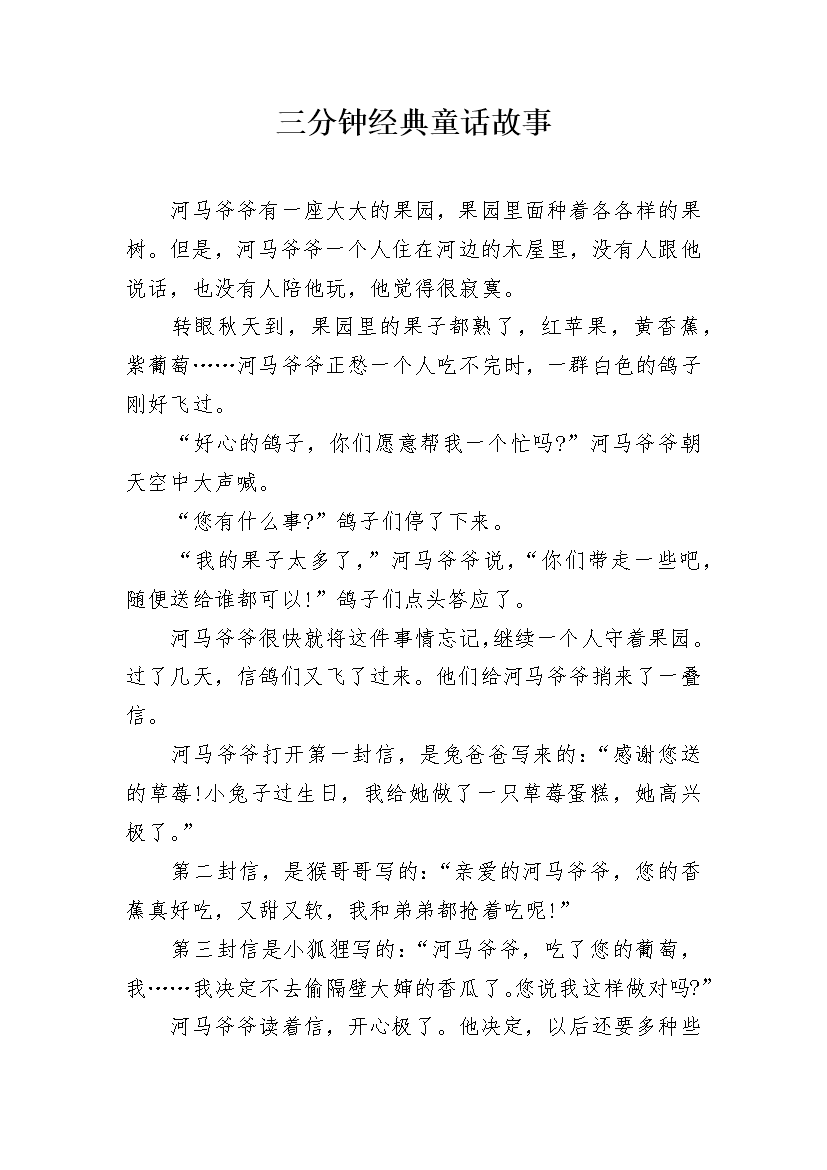 三分钟经典童话故事

河马爷爷有一座大大的果园，果园里面种着各各样的果树。但是，河马爷爷一个人住在河边的木屋里，没有人跟他说话，也没有人陪他玩，他觉得很寂寞。

转眼秋天到，果园里的果子都熟了，红苹果，黄香蕉，紫葡萄……河马爷爷正愁一个人吃不完时，一群白色的鸽子刚好飞过。

“好心的鸽子，你们愿意帮我一个忙吗?”河马爷爷朝天空中大声喊。

“您有什么事?”鸽子们停了下来。

“我的果子太多了，”河马爷爷说，“你们带走一些吧，随便送给谁都可以!”鸽子们点头答应了。

河马爷爷很快就将这件事情忘记,继续一个人守着果园。过了几天，信鸽们又飞了过来。他们给河马爷爷捎来了一叠信。

河马爷爷打开第一封信，是兔爸爸写来的:“感谢您送的草莓!小兔子过生日，我给她做了一只草莓蛋糕，她高兴极了。”

第二封信，是猴哥哥写的:“亲爱的河马爷爷，您的香蕉真好吃，又甜又软，我和弟弟都抢着吃呢!”

第三封信是小狐狸写的:“河马爷爷，吃了您的葡萄，我……我决定不去偷隔壁大婶的香瓜了。您说我这样做对吗?”

河马爷爷读着信，开心极了。他决定，以后还要多种些